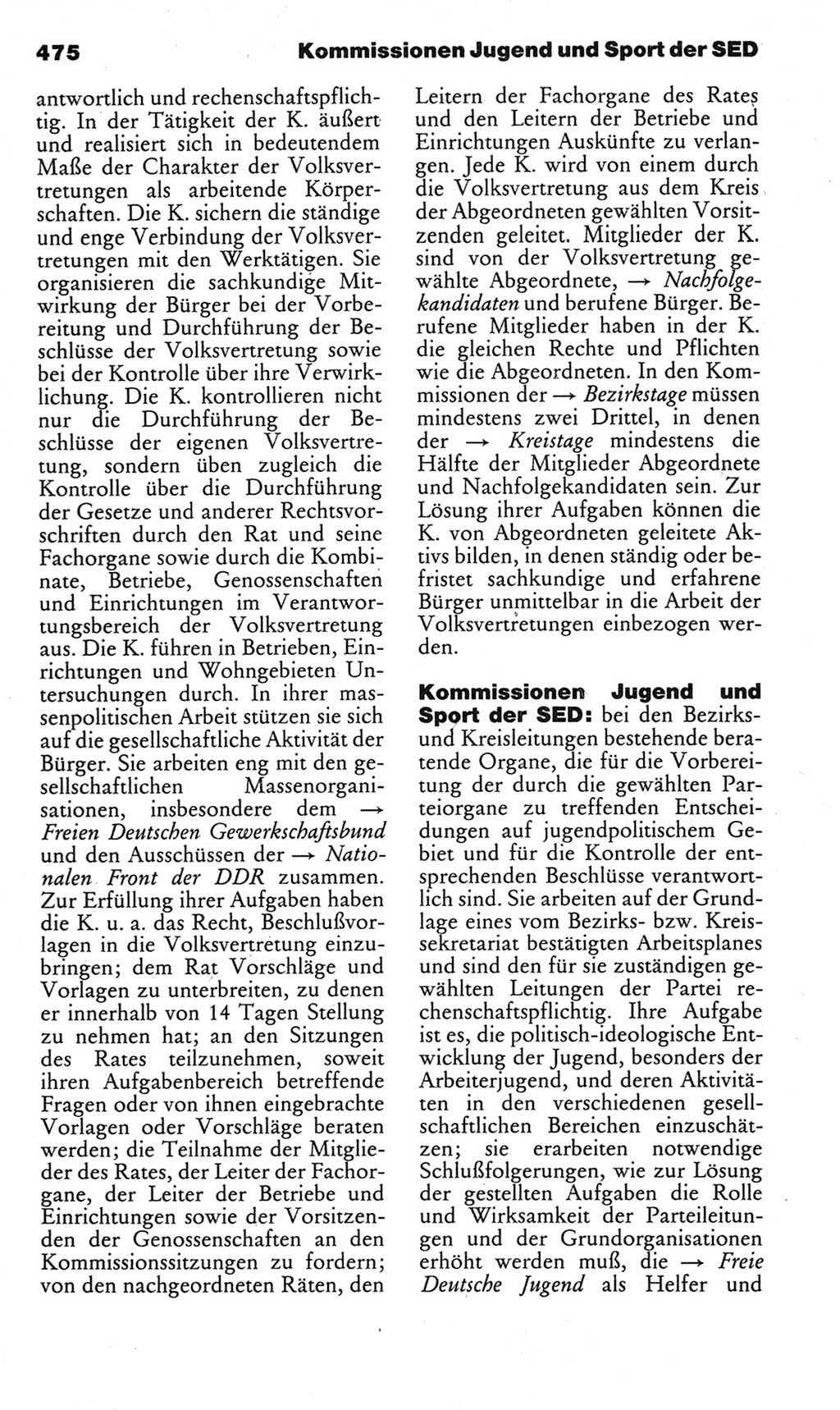 475 Kommissionen Jugend und Sport der SED

antwortlich und rechenschaftspflichtig. In der Tätigkeit der K. äußert und realisiert sich in bedeutendem Maße der Charakter der Volksvertretungen als arbeitende Körperschaften. Die K. sichern die ständige und enge Verbindung der Volksvertretungen mit den Werktätigen. Sie organisieren die sachkundige Mitwirkung der Bürger bei der Vorbereitung und Durchführung der Beschlüsse der Volksvertretung sowie bei der Kontrolle über ihre Verwirklichung. Die K. kontrollieren nicht nur die Durchführung der Beschlüsse der eigenen Volksvertretung, sondern üben zugleich die Kontrolle über die Durchführung der Gesetze und anderer Rechtsvorschriften durch den Rat und seine Fachorgane sowie durch die Kombinate, Betriebe, Genossenschaften und Einrichtungen im Verantwortungsbereich der Volksvertretung aus. Die K. führen in Betrieben, Einrichtungen und Wohngebieten Untersuchungen durch. In ihrer massenpolitischen Arbeit stützen sie sich auf die gesellschaftliche Aktivität der Bürger. Sie arbeiten eng mit den gesellschaftlichen Massenorganisationen, insbesondere dem → Freien Deutschen Gewerkschaftsbund und den Ausschüssen der → Nationalen Front der DDR zusammen. Zur Erfüllung ihrer Aufgaben haben die K. u. a. das Recht, Beschlußvorlagen in die Volksvertretung einzubringen; dem Rat Vorschläge und Vorlagen zu unterbreiten, zu denen er innerhalb von 14 Tagen Stellung zu nehmen hat; an den Sitzungen des Rates teilzunehmen, soweit ihren Aufgabenbereich betreffende Fragen oder von ihnen eingebrachte Vorlagen oder Vorschläge beraten werden; die Teilnahme der Mitglieder des Rates, der Leiter der Fachorgane, der Leiter der Betriebe und Einrichtungen sowie der Vorsitzenden der Genossenschaften an den Kommissionssitzungen zu fordern; von den nachgeordneten Räten, den Leitern der Fachorgane des Rates und den Leitern der Betriebe und Einrichtungen Auskünfte zu verlangen. Jede K. wird von einem durch die Volksvertretung aus dem Kreis der Abgeordneten gewählten Vorsitzenden geleitet. Mitglieder der K. sind von der Volksvertretung gewählte Abgeordnete, → Nachfolgekandidaten und berufene Bürger. Berufene Mitglieder haben in der K. die gleichen Rechte und Pflichten wie die Abgeordneten. In den Kommissionen der → Bezirkstage müssen mindestens zwei Drittel, in denen der → Kreistage mindestens die Hälfte der Mitglieder Abgeordnete und Nachfolgekandidaten sein. Zur Lösung ihrer Aufgaben können die K. von Abgeordneten geleitete Aktivs bilden, in denen ständig oder befristet sachkundige und erfahrene Bürger unmittelbar in die Arbeit der Volksvertretungen einbezogen werden.

Kommissionen Jugend und Sport der SED: bei den Bezirks- und Kreisleitungen bestehende beratende Organe, die für die Vorbereitung der durch die gewählten Parteiorgane zu treffenden Entscheidungen auf jugendpolitischem Gebiet und für die Kontrolle der entsprechenden Beschlüsse verantwortlich sind. Sie arbeiten auf der Grundlage eines vom Bezirks- bzw. Kreissekretariat bestätigten Arbeitsplanes und sind den für sie zuständigen gewählten Leitungen der Partei rechenschaftspflichtig. Ihre Aufgabe ist es, die politisch-ideologische Entwicklung der Jugend, besonders der Arbeiterjugend, und deren Aktivitäten in den verschiedenen gesellschaftlichen Bereichen einzuschätzen; sie erarbeiten notwendige Schlußfolgerungen, wie zur Lösung der gestellten Aufgaben die Rolle und Wirksamkeit der Parteileitungen und der Grundorganisationen erhöht werden muß, die → Freie Deutsche Jugend als Helfer und